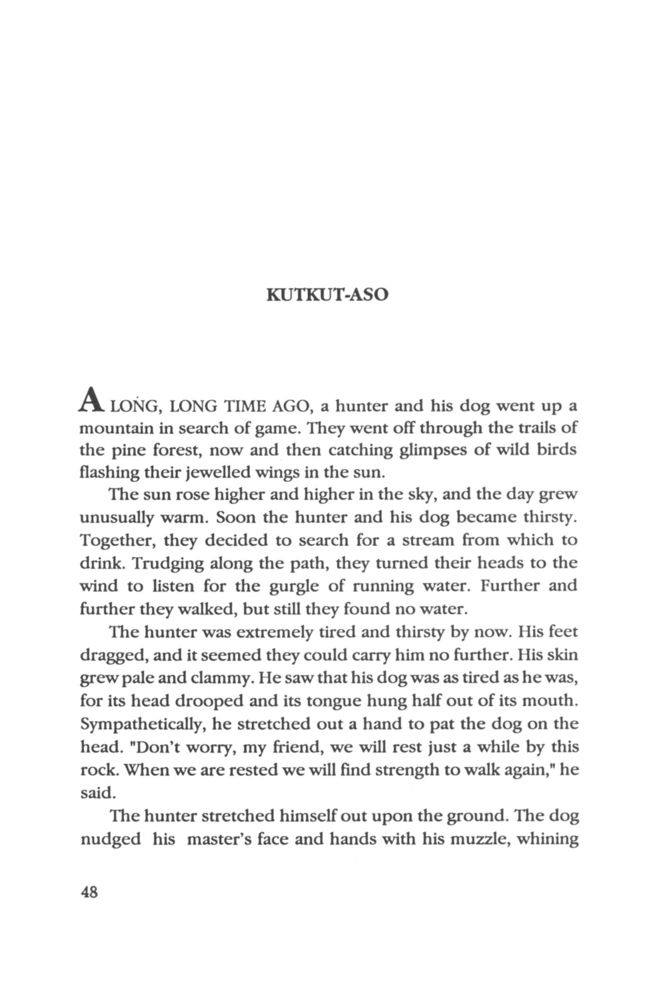 KUTKUT-ASO

A LONG, LONG TIME AGO, a hunter and his dog went up a mountain in search of game. They went off through the trails of the pine forest, now and then catching glimpses of wild birds flashing their jewelled wings in the sun.

The sun rose higher and higher in the sky, and the day grew unusually warm. Soon the hunter and his dog became thirsty. Together, they decided to search for a stream from which to drink. Trudging along the path, they turned their heads to the wind to listen for the gurgle of running water. Further and further they walked, but still they found no water.

The hunter was extremely tired and thirsty by now. His feet dragged, and it seemed they could carry him no further. His skin grew pale and clammy. He saw that his dog was as tired as he was, for its head drooped and its tongue hung half out of its mouth. Sympathetically, he stretched out a hand to pat the dog on the head. "Don't worry, my friend, we will rest just a while by this rock. When we are rested we will find strength to walk again," he said.

The hunter stretched himself out upon the ground. The dog nudged his master's face and hands with his muzzle, whining

48